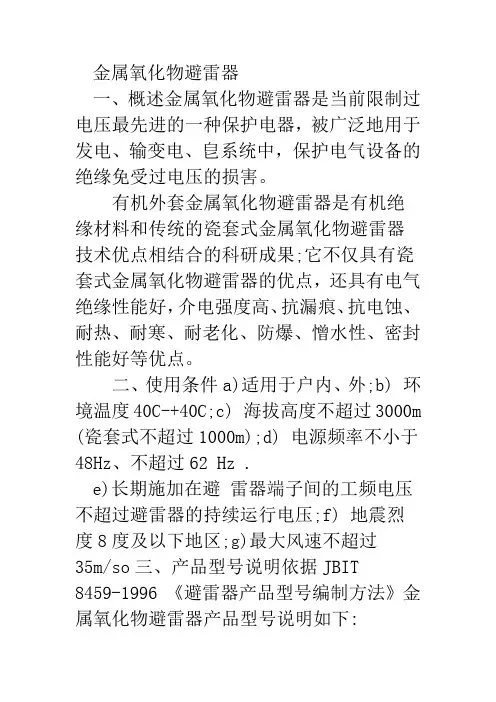 金属氧化物避雷器

一、概述金属氧化物避雷器是当前限制过电压最先进的一种保护电器，被广泛地用于发电、输变电、皀系统中，保护电气设备的绝缘免受过电压的损害。

有机外套金属氧化物避雷器是有机绝缘材料和传统的瓷套式金属氧化物避雷器技术优点相结合的科研成果;它不仅具有瓷套式金属氧化物避雷器的优点，还具有电气绝缘性能好，介电强度高、抗漏痕、抗电蚀、耐热、耐寒、耐老化、防爆、憎水性、密封性能好等优点。

二、使用条件 a)适用于户内、外;b) 环境温度 40C-+40C;c) 海拔高度不超过 3000m (瓷套式不超过 1000m);d) 电源频率不小于 48Hz、不超过 62 Hz .

e)长期施加在避 雷器端子间的工频电压不超过避雷器的持续运行电压;f) 地震烈度 8 度及以下地区;g)最大风速不超过 35m/so 三、产品型号说明依据 JBIT 8459-1996 《避雷器产品型号编制方法》金属氧化物避雷器产品型号说明如下: